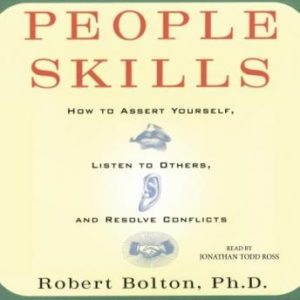 PEOPLE SKILLS

HOW TO ASSERT YOURSELF,

LISTEN TO OTHERS,

AND RESOLVE CONFLICTS

READ BY
JONATHAN TODD ROSS

Robert Bolton, Ph.D.